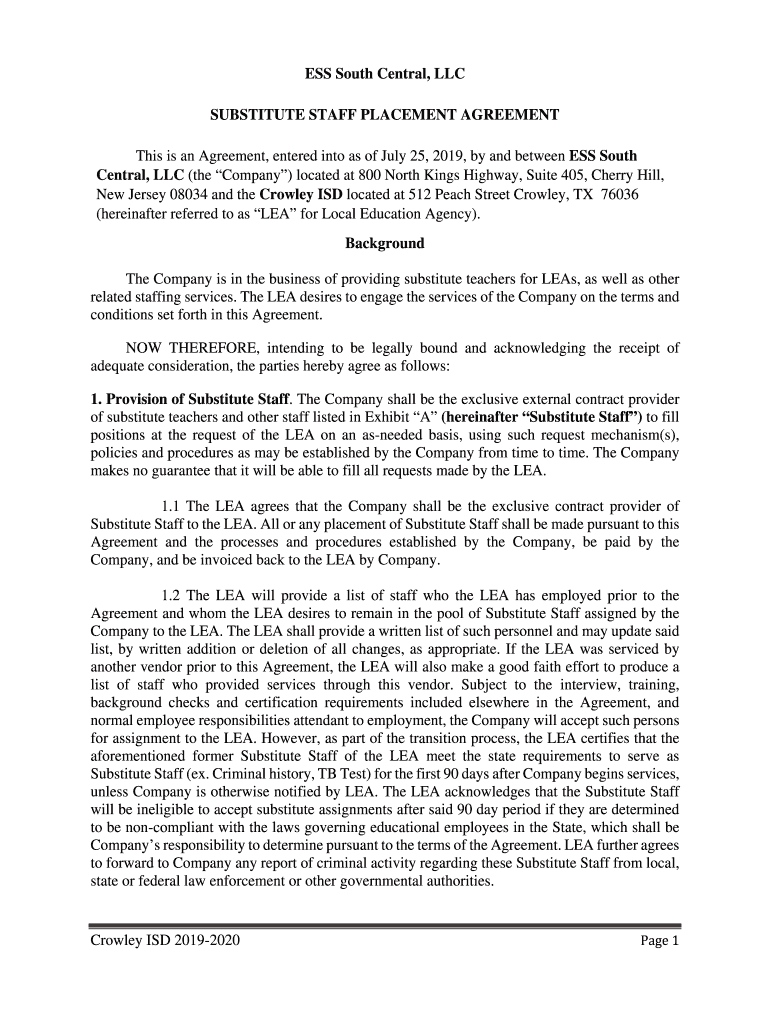 ESS South Central, LLC

SUBSTITUTE STAFF PLACEMENT AGREEMENT

This is an Agreement, entered into as of July 25, 2019, by and between ESS South Central, LLC (the “Company”) located at 800 North Kings Highway, Suite 405, Cherry Hill, New Jersey 08034 and the Crowley ISD located at 512 Peach Street Crowley, TX 76036 (hereinafter referred to as “LEA” for Local Education Agency).

Background

The Company is in the business of providing substitute teachers for LEAs, as well as other related staffing services. The LEA desires to engage the services of the Company on the terms and conditions set forth in this Agreement.

NOW THEREFORE, intending to be legally bound and acknowledging the receipt of adequate consideration, the parties hereby agree as follows:

1. Provision of Substitute Staff. The Company shall be the exclusive external contract provider of substitute teachers and other staff listed in Exhibit “A” (hereinafter “Substitute Staff”) to fill positions at the request of the LEA on an as-needed basis, using such request mechanism(s), policies and procedures as may be established by the Company from time to time. The Company makes no guarantee that it will be able to fill all requests made by the LEA.

1.1 The LEA agrees that the Company shall be the exclusive contract provider of Substitute Staff to the LEA. All or any placement of Substitute Staff shall be made pursuant to this Agreement and the processes and procedures established by the Company, be paid by the Company, and be invoiced back to the LEA by Company.

1.2 The LEA will provide a list of staff who the LEA has employed prior to the Agreement and whom the LEA desires to remain in the pool of Substitute Staff assigned by the Company to the LEA. The LEA shall provide a written list of such personnel and may update said list, by written addition or deletion of all changes, as appropriate. If the LEA was serviced by another vendor prior to this Agreement, the LEA will also make a good faith effort to produce a list of staff who provided services through this vendor. Subject to the interview, training, background checks and certification requirements included elsewhere in the Agreement, and normal employee responsibilities attendant to employment, the Company will accept such persons for assignment to the LEA. However, as part of the transition process, the LEA certifies that the aforementioned former Substitute Staff of the LEA meet the state requirements to serve as Substitute Staff (ex. Criminal history, TB Test) for the first 90 days after Company begins services, unless Company is otherwise notified by LEA. The LEA acknowledges that the Substitute Staff will be ineligible to accept substitute assignments after said 90 day period if they are determined to be non-compliant with the laws governing educational employees in the State, which shall be Company’s responsibility to determine pursuant to the terms of the Agreement. LEA further agrees to forward to Company any report of criminal activity regarding these Substitute Staff from local, state or federal law enforcement or other governmental authorities.

Crowley ISD 2019-2020 Page 1